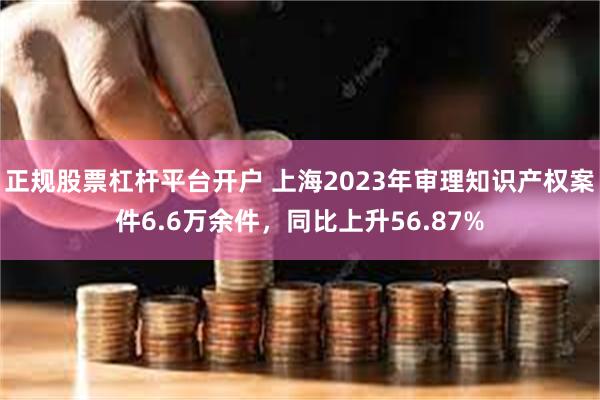 正规股票杠杆平台开户 上海2023年审理知识产权案件6.6万余件，同比上升56.87%